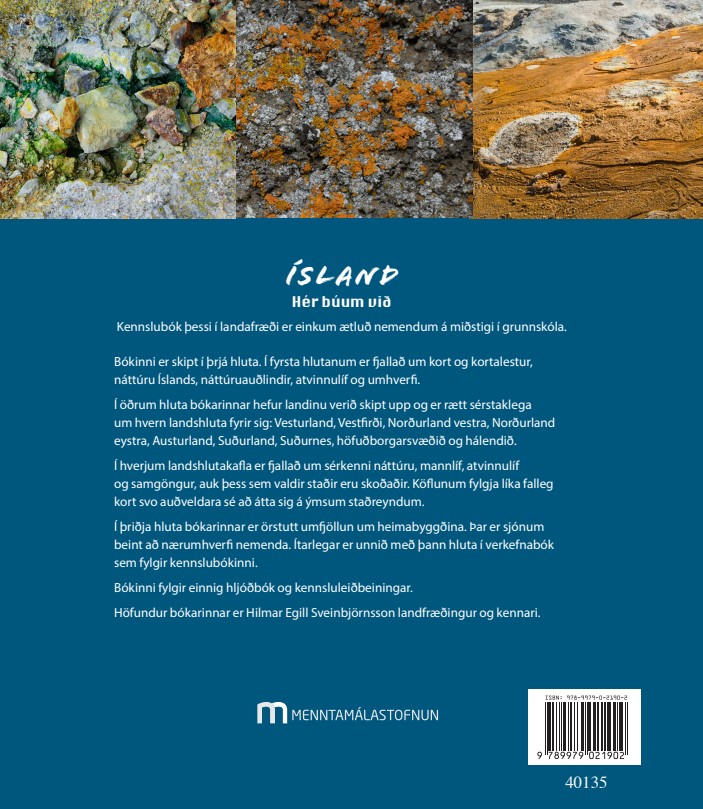 ÍSLAND
Hér búum við

Kennslubók þessi í landafræði er einkum ætluð nemendum á miðstigi í grunnskóla.

Bókinni er skipt í þrjá hluta. Í fyrsta hlutanum er fjallað um kort og kortalestur, náttúru Íslands, náttúruauðlindir, atvinnulíf og umhverfi.

Í öðrum hluta bókarinnar hefur landinu verið skipt upp og er rætt sérstaklega um hvern landshluta fyrir sig: Vesturland, Vestfirði, Norðurland vestra, Norðurland eystra, Austurland, Suðurland, Suðurnes, höfuðborgarsvæðið og hálendið.

Í hverjum landshlutakafla er fjallað um sérkenni náttúru, mannlíf, atvinnulíf og samgöngur, auk þess sem valdir staðir eru skoðaðir. Köflunum fylgja líka falleg kort svo auðveldara sé að átta sig á ýmsum staðreyndum.

Í þriðja hluta bókarinnar er örstutt umfjöllun um heimabyggðina. Þar er sjónum beint að nærumhverfi nemenda. Ítarlegar er unnið með þann hluta í verkefnabók sem fylgir kennslubókinni.

Bókinni fylgir einnig hljóðbók og kennsluleiðbeiningar.

Höfundur bókarinnar er Hilmar Egill Sveinbjörnsson landfræðingur og kennari.

MENNTAMÁLASTOFNUN

ISBN: 978-9979-0-2190-2
9 789979 021902

40135